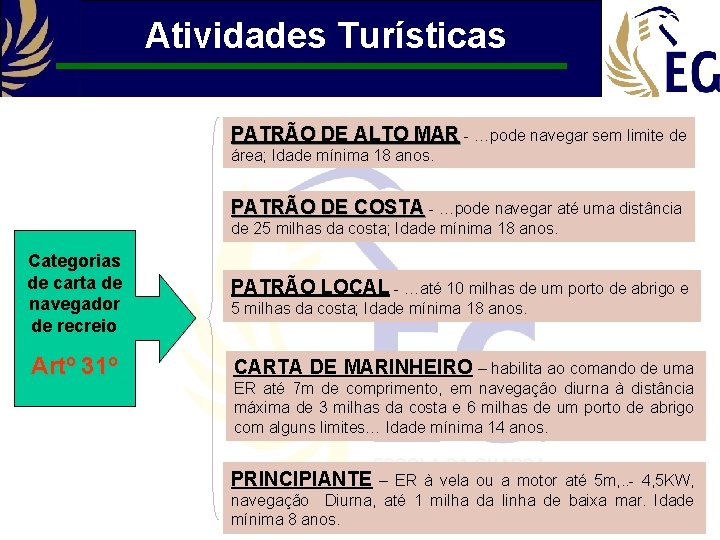 Atividades Turísticas

EG

Categorias de carta de navegador de recreio

Artº 31º

PATRÃO DE ALTO MAR - …pode navegar sem limite de área; Idade mínima 18 anos.

PATRÃO DE COSTA - …pode navegar até uma distância de 25 milhas da costa; Idade mínima 18 anos.

PATRÃO LOCAL - …até 10 milhas de um porto de abrigo e 5 milhas da costa; Idade mínima 18 anos.

CARTA DE MARINHEIRO – habilita ao comando de uma ER até 7m de comprimento, em navegação diurna à distância máxima de 3 milhas da costa e 6 milhas de um porto de abrigo com alguns limites… Idade mínima 14 anos.

PRINCIPIANTE – ER à vela ou a motor até 5m,..- 4,5KW, navegação Diurna, até 1 milha da linha de baixa mar. Idade mínima 8 anos.